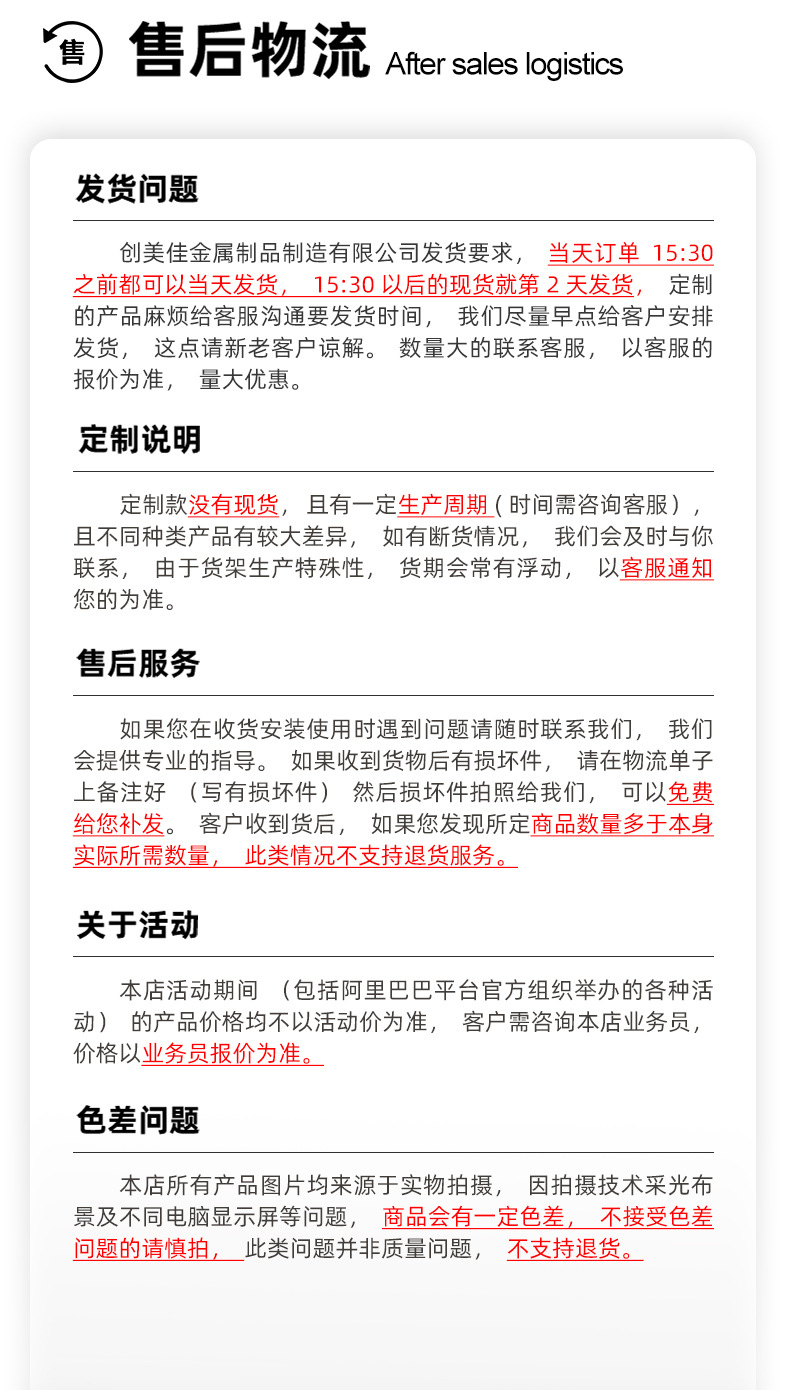 售 售后物流 After sales logistics

发货问题

创美佳金属制品制造有限公司发货要求，当天订单 15:30 之前都可以当天发货，15:30 以后的现货就第 2 天发货，定制的产品麻烦给客服沟通要发货时间，我们尽量早点给客户安排发货，这点请新老客户谅解。数量大的联系客服，以客服的报价为准，量大优惠。

定制说明

定制款没有现货，且有一定生产周期（时间需咨询客服），且不同种类产品有较大差异，如有断货情况，我们会及时与你联系，由于货架生产特殊性，货期会常有浮动，以客服通知您的为准。

售后服务

如果您在收货安装使用时遇到问题请随时联系我们，我们会提供专业的指导。如果收到货物后有损坏件，请在物流单子上备注好（写有损坏件）然后损坏件拍照给我们，可以免费给您补发。客户收到货后，如果您发现所定商品数量多于本身实际所需数量，此类情况不支持退货服务。

关于活动

本店活动期间（包括阿里巴巴平台官方组织举办的各种活动）的产品价格均不以活动价为准，客户需咨询本店业务员，价格以业务员报价为准。

色差问题

本店所有产品图片均来源于实物拍摄，因拍摄技术采光布景及不同电脑显示屏等问题，商品会有一定色差，不接受色差问题的请慎拍，此类问题并非质量问题，不支持退货。